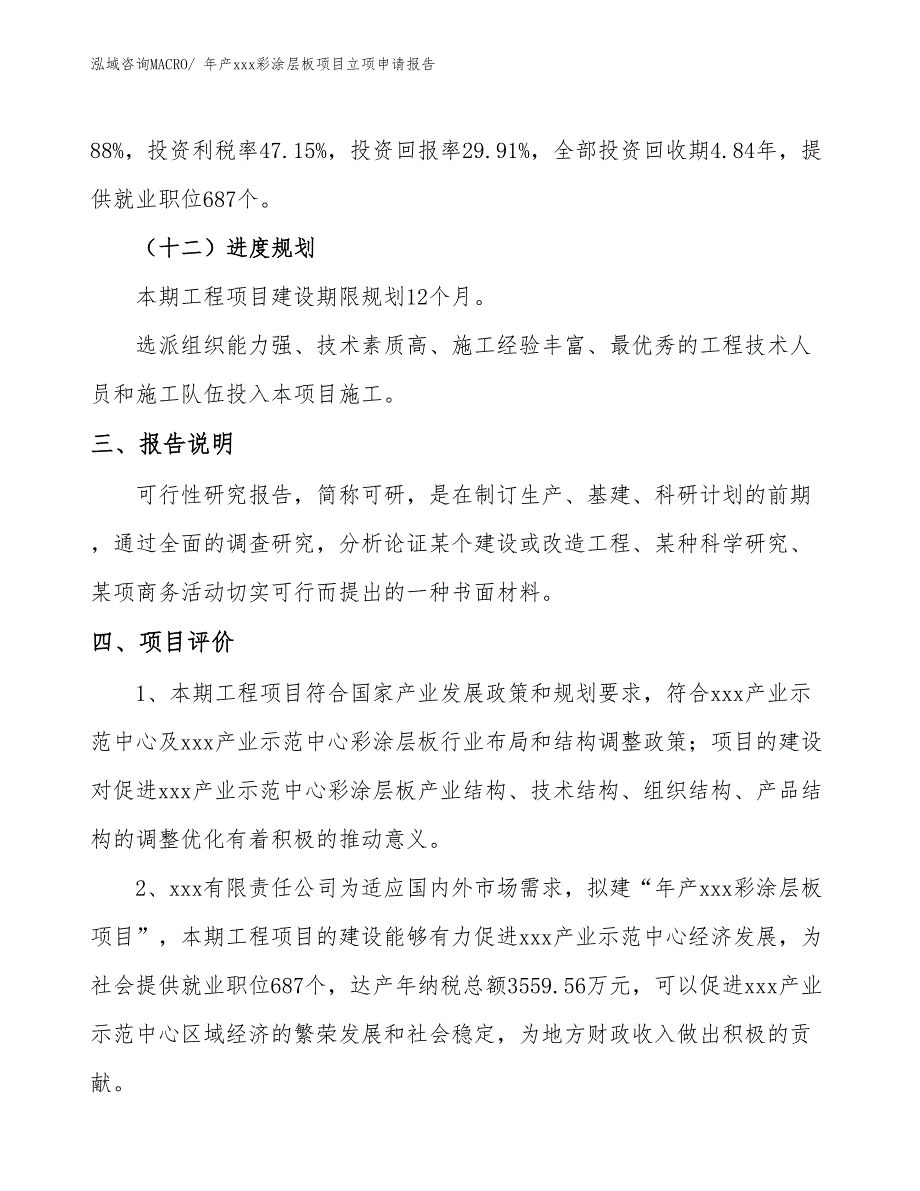 泓域咨询MACRO/ 年产xxx彩涂层板项目立项申请报告

88%，投资利税率47.15%，投资回报率29.91%，全部投资回收期4.84年，提供就业职位687个。

（十二）进度规划

本期工程项目建设期限规划12个月。

选派组织能力强、技术素质高、施工经验丰富、最优秀的工程技术人员和施工队伍投入本项目施工。

三、报告说明

可行性研究报告，简称可研，是在制订生产、基建、科研计划的前期，通过全面的调查研究，分析论证某个建设或改造工程、某种科学研究、某项商务活动切实可行而提出的一种书面材料。

四、项目评价

1、本期工程项目符合国家产业发展政策和规划要求，符合xxx产业示范中心及xxx产业示范中心彩涂层板行业布局和结构调整政策；项目的建设对促进xxx产业示范中心彩涂层板产业结构、技术结构、组织结构、产品结构的调整优化有着积极的推动意义。

2、xxx有限责任公司为适应国内外市场需求，拟建“年产xxx彩涂层板项目”，本期工程项目的建设能够有力促进xxx产业示范中心经济发展，为社会提供就业职位687个，达产年纳税总额3559.56万元，可以促进xxx产业示范中心区域经济的繁荣发展和社会稳定，为地方财政收入做出积极的贡献。